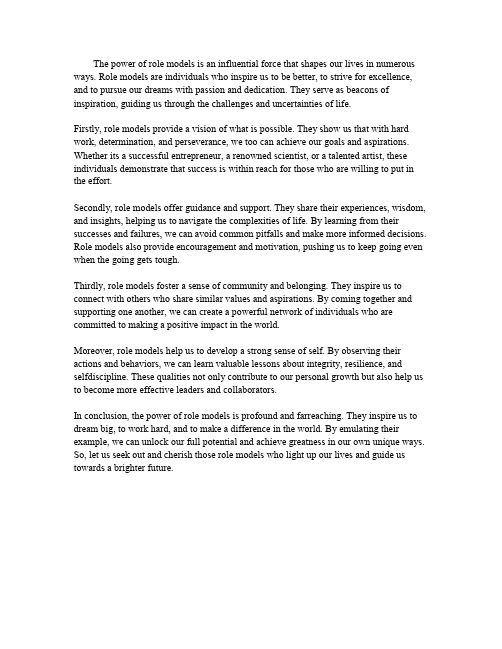 The power of role models is an influential force that shapes our lives in numerous ways. Role models are individuals who inspire us to be better, to strive for excellence, and to pursue our dreams with passion and dedication. They serve as beacons of inspiration, guiding us through the challenges and uncertainties of life.

Firstly, role models provide a vision of what is possible. They show us that with hard work, determination, and perseverance, we too can achieve our goals and aspirations. Whether its a successful entrepreneur, a renowned scientist, or a talented artist, these individuals demonstrate that success is within reach for those who are willing to put in the effort.

Secondly, role models offer guidance and support. They share their experiences, wisdom, and insights, helping us to navigate the complexities of life. By learning from their successes and failures, we can avoid common pitfalls and make more informed decisions. Role models also provide encouragement and motivation, pushing us to keep going even when the going gets tough.

Thirdly, role models foster a sense of community and belonging. They inspire us to connect with others who share similar values and aspirations. By coming together and supporting one another, we can create a powerful network of individuals who are committed to making a positive impact in the world.

Moreover, role models help us to develop a strong sense of self. By observing their actions and behaviors, we can learn valuable lessons about integrity, resilience, and selfdiscipline. These qualities not only contribute to our personal growth but also help us to become more effective leaders and collaborators.

In conclusion, the power of role models is profound and farreaching. They inspire us to dream big, to work hard, and to make a difference in the world. By emulating their example, we can unlock our full potential and achieve greatness in our own unique ways. So, let us seek out and cherish those role models who light up our lives and guide us towards a brighter future.